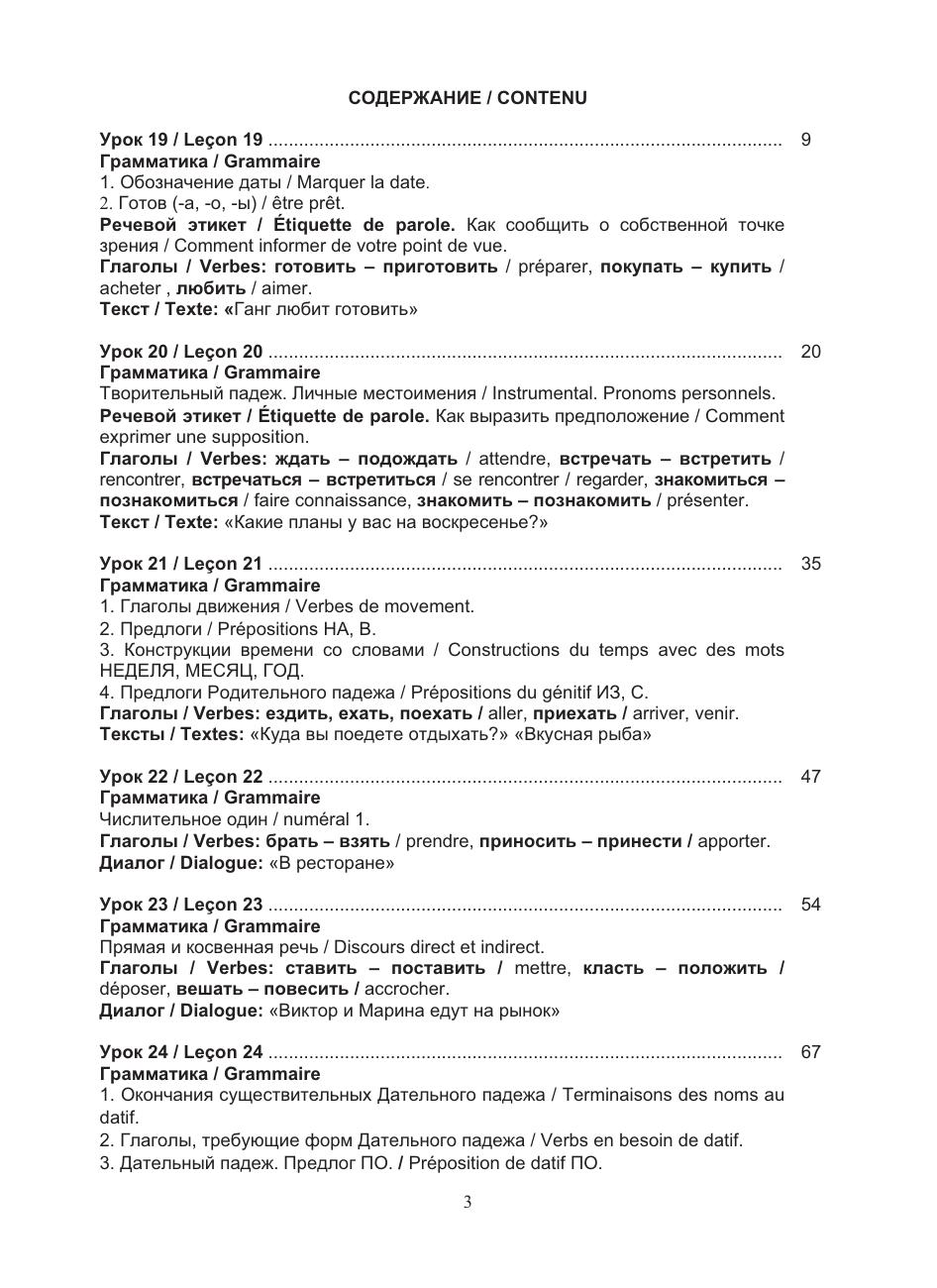 СОДЕРЖАНИЕ / CONTENU

Урок 19 / Leçon 19 .................................................................................................... 9
Грамматика / Grammaire
1. Обозначение даты / Marquer la date.
2. Готов (-а, -о, -ы) / être prêt.
Речевой этикет / Étiquette de parole. Как сообщить о собственной точке зрения / Comment informer de votre point de vue.
Глаголы / Verbes: готовить – приготовить / préparer, покупать – купить / acheter , любить / aimer.
Текст / Texte: «Ганг любит готовить»

Урок 20 / Leçon 20 .................................................................................................... 20
Грамматика / Grammaire
Творительный падеж. Личные местоимения / Instrumental. Pronoms personnels.
Речевой этикет / Étiquette de parole. Как выразить предположение / Comment exprimer une supposition.
Глаголы / Verbes: ждать – подождать / attendre, встречать – встретить / rencontrer, встречаться – встретиться / se rencontrer / regarder, знакомиться – познакомиться / faire connaissance, знакомить – познакомить / présenter.
Текст / Texte: «Какие планы у вас на воскресенье?»

Урок 21 / Leçon 21 .................................................................................................... 35
Грамматика / Grammaire
1. Глаголы движения / Verbes de movement.
2. Предлоги / Prépositions НА, В.
3. Конструкции времени со словами / Constructions du temps avec des mots НЕДЕЛЯ, МЕСЯЦ, ГОД.
4. Предлоги Родительного падежа / Prépositions du génitif ИЗ, С.
Глаголы / Verbes: ездить, ехать, поехать / aller, приехать / arriver, venir.
Тексты / Textes: «Куда вы поедете отдыхать?» «Вкусная рыба»

Урок 22 / Leçon 22 .................................................................................................... 47
Грамматика / Grammaire
Числительное один / numéral 1.
Глаголы / Verbes: брать – взять / prendre, приносить – принести / apporter.
Диалог / Dialogue: «В ресторане»

Урок 23 / Leçon 23 .................................................................................................... 54
Грамматика / Grammaire
Прямая и косвенная речь / Discours direct et indirect.
Глаголы / Verbes: ставить – поставить / mettre, класть – положить / déposer, вешать – повесить / accrocher.
Диалог / Dialogue: «Виктор и Марина едут на рынок»

Урок 24 / Leçon 24 .................................................................................................... 67
Грамматика / Grammaire
1. Окончания существительных Дательного падежа / Terminaisons des noms au datif.
2. Глаголы, требующие форм Дательного падежа / Verbs en besoin de datif.
3. Дательный падеж. Предлог ПО. / Préposition de datif ПО.

3